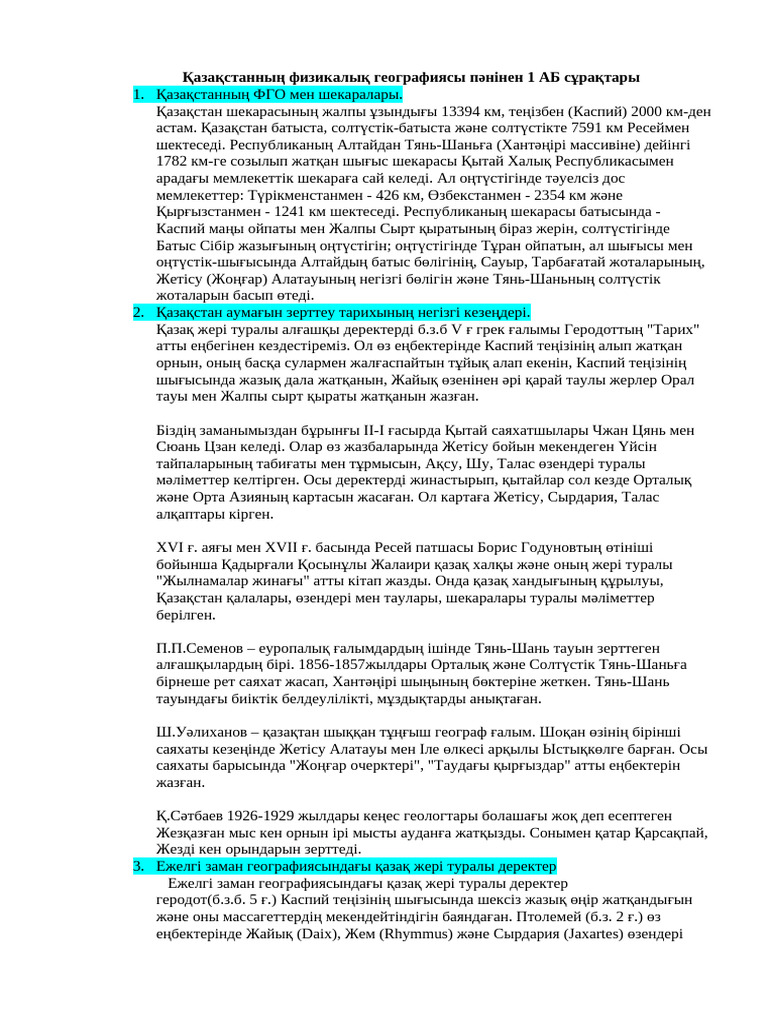 Қазақстанның физикалық географиясы пәнінен 1 АБ сұрақтары

1. Қазақстанның ФГО мен шекаралары.

Қазақстан шекарасының жалпы ұзындығы 13394 км, теңізбен (Каспий) 2000 км-ден астам. Қазақстан батыста, солтүстік-батыста және солтүстікте 7591 км Ресеймен шектеседі. Республиканың Алтайдан Тянь-Шаньға (Хантәңірі массивіне) дейінгі 1782 км-ге созылып жатқан шығыс шекарасы Қытай Халық Республикасымен арадағы мемлекеттік шекараға сай келеді. Ал оңтүстігінде тәуелсіз дос мемлекеттер: Түрікменстанмен - 426 км, Өзбекстанмен - 2354 км және Қырғызстанмен - 1241 км шектеседі. Республиканың шекарасы батысында - Каспий маңы ойпаты мен Жалпы Сырт қыратының біраз жерін, солтүстігінде Батыс Сібір жазығының оңтүстігін; оңтүстігінде Тұран ойпатын, ал шығысы мен оңтүстік-шығысында Алтайдың батыс бөлігінің, Сауыр, Тарбағатай жоталарының, Жетісу (Жоңғар) Алатауының негізгі бөлігін және Тянь-Шаньның солтүстік жоталарын басып өтеді.

2. Қазақстан аумағын зерттеу тарихының негізгі кезеңдері.

Қазақ жері туралы алғашқы деректерді б.з.б V ғ грек ғалымы Геродоттың "Тарих" атты еңбегінен кездестіреміз. Ол өз еңбектерінде Каспий теңізінің алып жатқан орнын, оның басқа сулармен жалғаспайтын тұйық алап екенін, Каспий теңізінің шығысында жазық дала жатқанын, Жайық өзенінен әрі қарай таулы жерлер Орал тауы мен Жалпы сырт қыраты жатқанын жазған.

Біздің заманымыздан бұрынғы II-I ғасырда Қытай саяхатшылары Чжан Цянь мен Сюань Цзан келеді. Олар өз жазбаларында Жетісу бойын мекендеген Үйсін тайпаларының табиғаты мен тұрмысын, Ақсу, Шу, Талас өзендері туралы мәліметтер келтірген. Осы деректерді жинастырып, қытайлар сол кезде Орталық және Орта Азияның картасын жасаған. Ол картаға Жетісу, Сырдария, Талас алқаптары кірген.

XVI ғ. аяғы мен XVII ғ. басында Ресей патшасы Борис Годуновтың өтініші бойынша Қадырғали Қосынұлы Жалаири қазақ халқы және оның жері туралы "Жылнамалар жинағы" атты кітап жазды. Онда қазақ хандығының құрылуы, Қазақстан қалалары, өзендері мен таулары, шекаралары туралы мәліметтер берілген.

П.П.Семенов – еуропалық ғалымдардың ішінде Тянь-Шань тауын зерттеген алғашқылардың бірі. 1856-1857жылдары Орталық және Солтүстік Тянь-Шаньға бірнеше рет саяхат жасап, Хантәңірі шыңының бөктеріне жеткен. Тянь-Шань тауындағы биіктік белдеулілікті, мұздықтарды анықтаған.

Ш.Уәлиханов – қазақтан шыққан тұңғыш географ ғалым. Шоқан өзінің бірінші саяхаты кезеңінде Жетісу Алатауы мен Іле өлкесі арқылы Ыстықкөлге барған. Осы саяхаты барысында "Жоңғар очерктері", "Таудағы қырғыздар" атты еңбектерін жазған.

Қ.Сәтбаев 1926-1929 жылдары кеңес геологтары болашағы жоқ деп есептеген Жезқазған мыс кен орнын ірі мысты ауданға жатқызды. Сонымен қатар Қарсақпай, Жезді кен орындарын зерттеді.

3. Ежелгі заман географиясындағы қазақ жері туралы деректер

Ежелгі заман географиясындағы қазақ жері туралы деректер геродот(б.з.б. 5 ғ.) Каспий теңізінің шығысында шексіз жазық өңір жатқандығын және оны массагеттердің мекендейтіндігін баяндаған. Птолемей (б.з. 2 ғ.) өз еңбектерінде Жайық (Daix), Жем (Rhymmus) және Сырдария (Jaxartes) өзендері